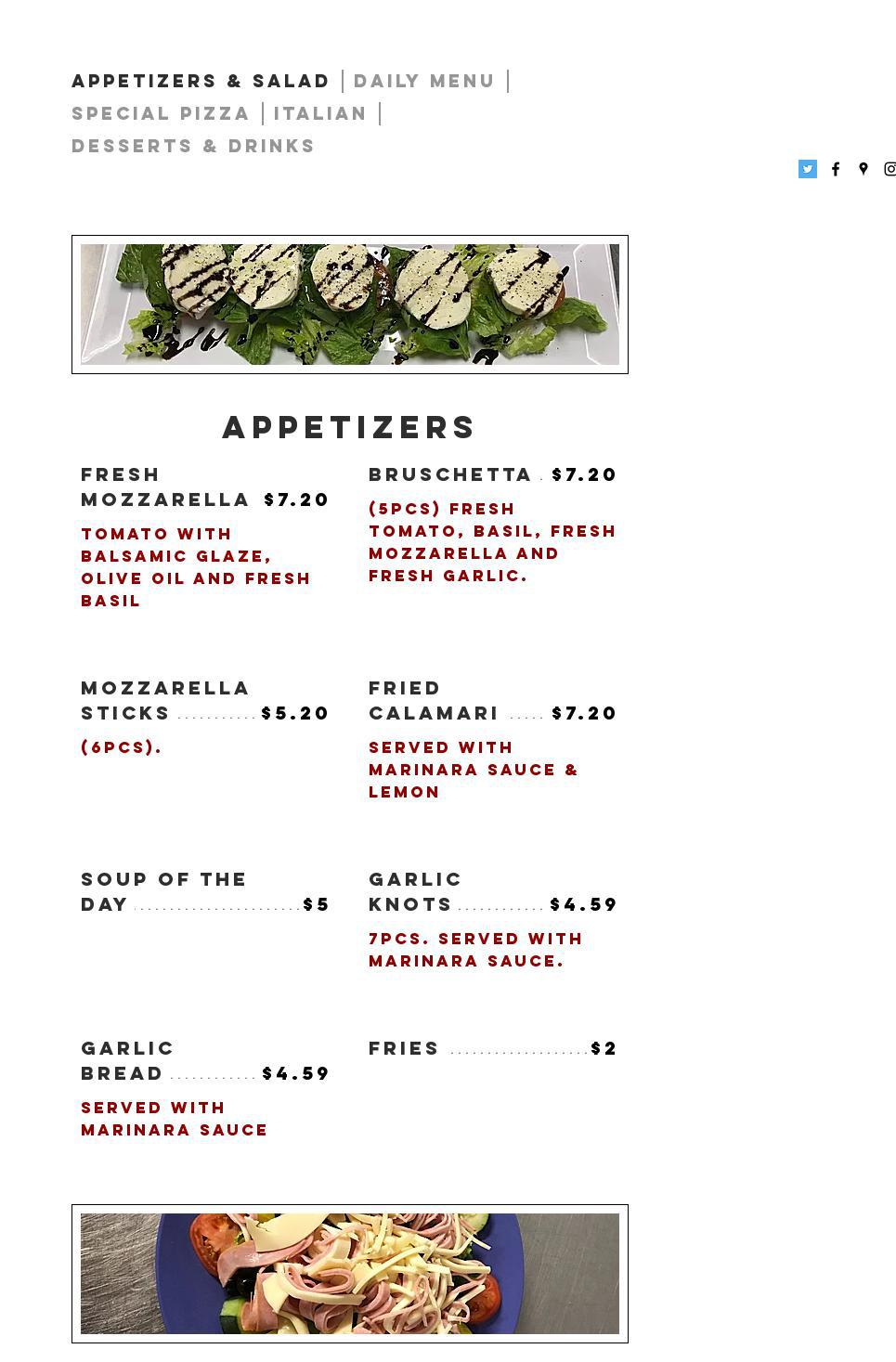 APPETIZERS & SALAD | DAILY MENU |
SPECIAL PIZZA | ITALIAN |
DESSERTS & DRINKS

APPETIZERS

FRESH MOZZARELLA $7.20

TOMATO WITH BALSAMIC GLAZE, OLIVE OIL AND FRESH BASIL

MOZZARELLA STICKS $5.20

(6PCS).

SOUP OF THE DAY $5

GARLIC BREAD $4.59

SERVED WITH MARINARA SAUCE

BRUSCHETTA $7.20

(5PCS) FRESH TOMATO, BASIL, FRESH MOZZARELLA AND FRESH GARLIC.

FRIED CALAMARI $7.20

SERVED WITH MARINARA SAUCE & LEMON

GARLIC KNOTS $4.59

7PCS. SERVED WITH MARINARA SAUCE.

FRIES $2